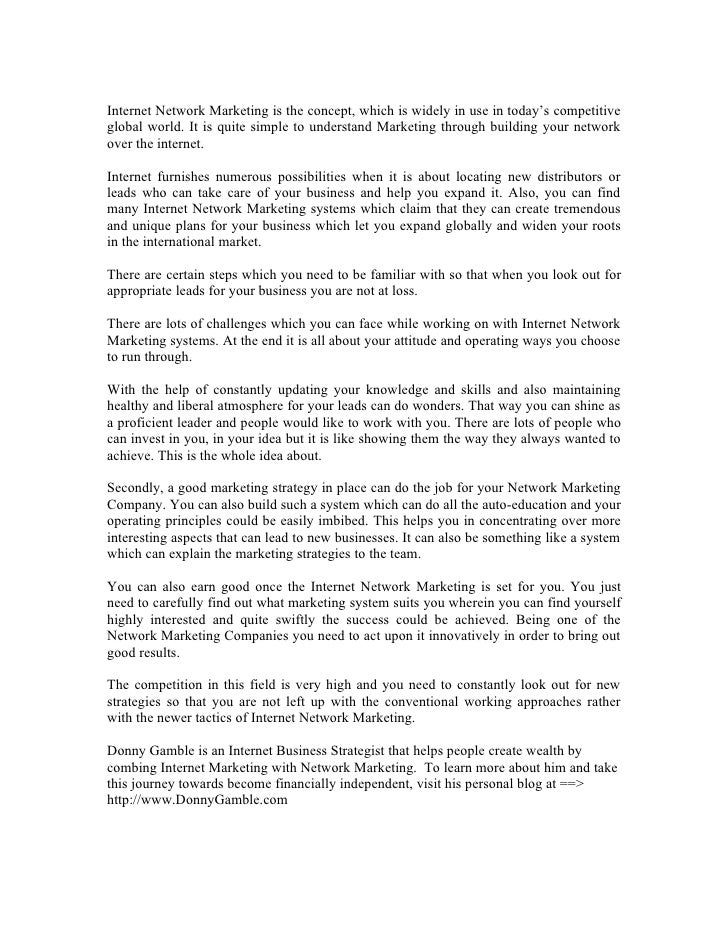 Internet Network Marketing is the concept, which is widely in use in today's competitive global world. It is quite simple to understand Marketing through building your network over the internet.

Internet furnishes numerous possibilities when it is about locating new distributors or leads who can take care of your business and help you expand it. Also, you can find many Internet Network Marketing systems which claim that they can create tremendous and unique plans for your business which let you expand globally and widen your roots in the international market.

There are certain steps which you need to be familiar with so that when you look out for appropriate leads for your business you are not at loss.

There are lots of challenges which you can face while working on with Internet Network Marketing systems. At the end it is all about your attitude and operating ways you choose to run through.

With the help of constantly updating your knowledge and skills and also maintaining healthy and liberal atmosphere for your leads can do wonders. That way you can shine as a proficient leader and people would like to work with you. There are lots of people who can invest in you, in your idea but it is like showing them the way they always wanted to achieve. This is the whole idea about.

Secondly, a good marketing strategy in place can do the job for your Network Marketing Company. You can also build such a system which can do all the auto-education and your operating principles could be easily imbibed. This helps you in concentrating over more interesting aspects that can lead to new businesses. It can also be something like a system which can explain the marketing strategies to the team.

You can also earn good once the Internet Network Marketing is set for you. You just need to carefully find out what marketing system suits you wherein you can find yourself highly interested and quite swiftly the success could be achieved. Being one of the Network Marketing Companies you need to act upon it innovatively in order to bring out good results.

The competition in this field is very high and you need to constantly look out for new strategies so that you are not left up with the conventional working approaches rather with the newer tactics of Internet Network Marketing.

Donny Gamble is an Internet Business Strategist that helps people create wealth by combing Internet Marketing with Network Marketing. To learn more about him and take this journey towards become financially independent, visit his personal blog at ==> http://www.DonnyGamble.com